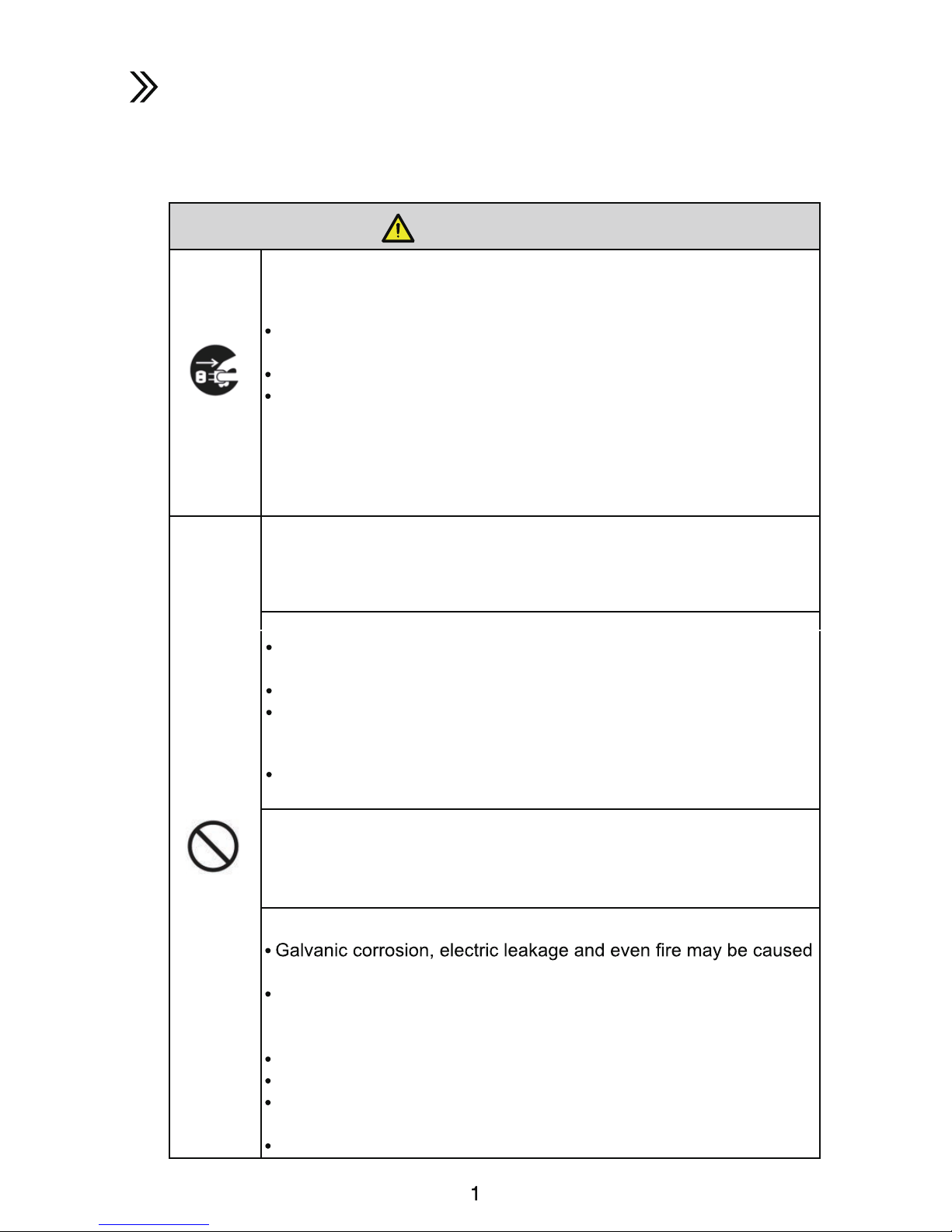 • Galvanic corrosion, electric leakage and even fire may be caused

1